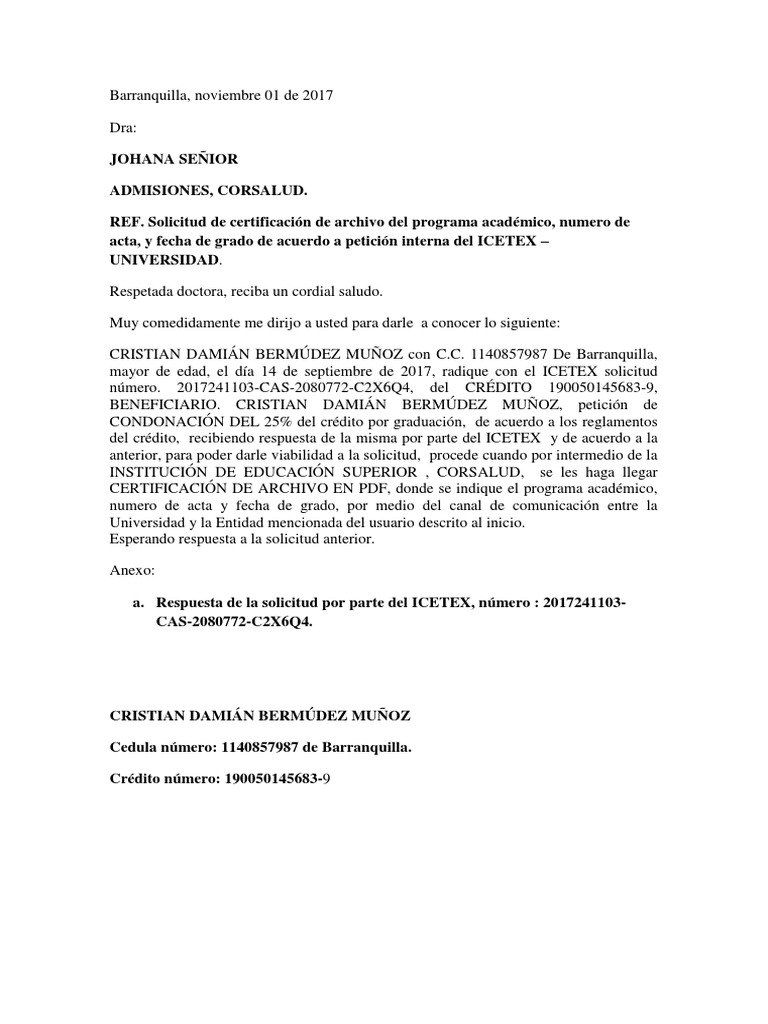 Barranquilla, noviembre 01 de 2017

Dra:

JOHANA SEÑIOR

ADMISIONES, CORSALUD.

REF. Solicitud de certificación de archivo del programa académico, numero de acta, y fecha de grado de acuerdo a petición interna del ICETEX – UNIVERSIDAD.

Respetada doctora, reciba un cordial saludo.

Muy comedidamente me dirijo a usted para darle a conocer lo siguiente:

CRISTIAN DAMIÁN BERMÚDEZ MUÑOZ con C.C. 1140857987 De Barranquilla, mayor de edad, el día 14 de septiembre de 2017, radique con el ICETEX solicitud número. 2017241103-CAS-2080772-C2X6Q4, del CRÉDITO 190050145683-9, BENEFICIARIO. CRISTIAN DAMIÁN BERMÚDEZ MUÑOZ, petición de CONDONACIÓN DEL 25% del crédito por graduación, de acuerdo a los reglamentos del crédito, recibiendo respuesta de la misma por parte del ICETEX y de acuerdo a la anterior, para poder darle viabilidad a la solicitud, procede cuando por intermedio de la INSTITUCIÓN DE EDUCACIÓN SUPERIOR , CORSALUD, se les haga llegar CERTIFICACIÓN DE ARCHIVO EN PDF, donde se indique el programa académico, numero de acta y fecha de grado, por medio del canal de comunicación entre la Universidad y la Entidad mencionada del usuario descrito al inicio.
Esperando respuesta a la solicitud anterior.

Anexo:

a. Respuesta de la solicitud por parte del ICETEX, número : 2017241103-CAS-2080772-C2X6Q4.

CRISTIAN DAMIÁN BERMÚDEZ MUÑOZ

Cedula número: 1140857987 de Barranquilla.

Crédito número: 190050145683-9